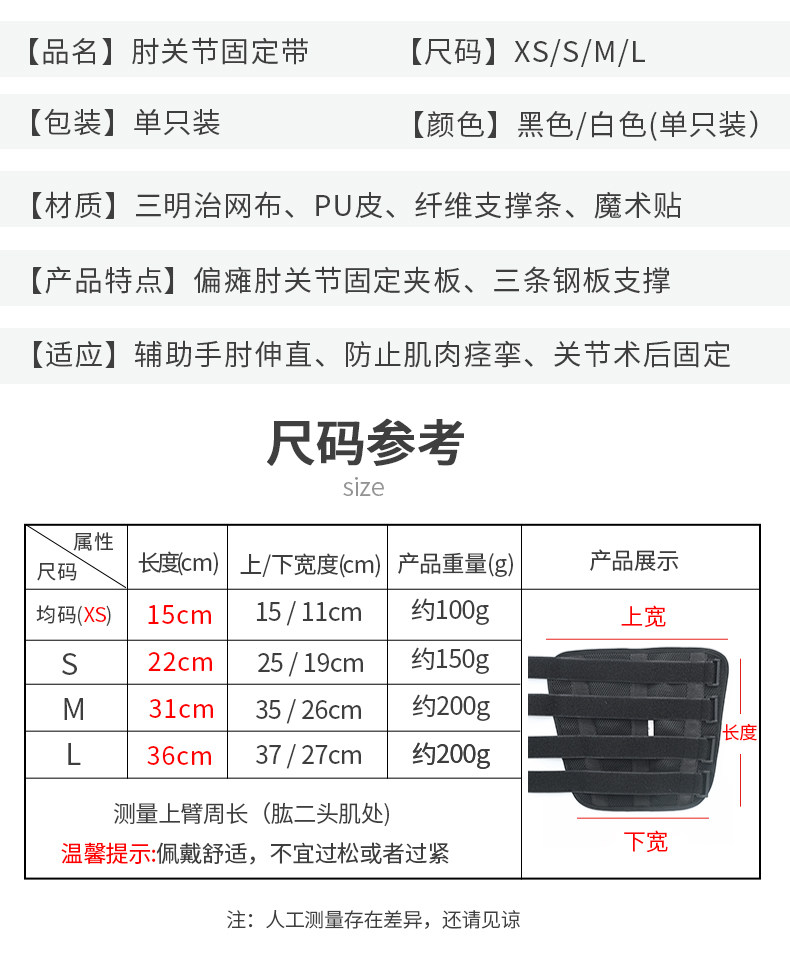 【品名】肘关节固定带 【尺码】XS/S/M/L

【包装】单只装 【颜色】黑色/白色(单只装)

【材质】三明治网布、PU皮、纤维支撑条、魔术贴

【产品特点】偏瘫肘关节固定夹板、三条钢板支撑

【适应】辅助手肘伸直、防止肌肉痉挛、关节术后固定

尺码参考

size

| 属性 尺码 | 长度(cm) | 上/下宽度(cm) | 产品重量(g) | 产品展示 |
|---|---|---|---|---|
| 均码(XS) | 15cm | 15 / 11cm | 约100g | 上宽 长度 下宽 |
| S | 22cm | 25 / 19cm | 约150g | |
| M | 31cm | 35 / 26cm | 约200g | |
| L | 36cm | 37 / 27cm | 约200g | |
| 测量上臂周长（肱二头肌处） 温馨提示:佩戴舒适，不宜过松或者过紧 | | | | |

注：人工测量存在差异，还请见谅